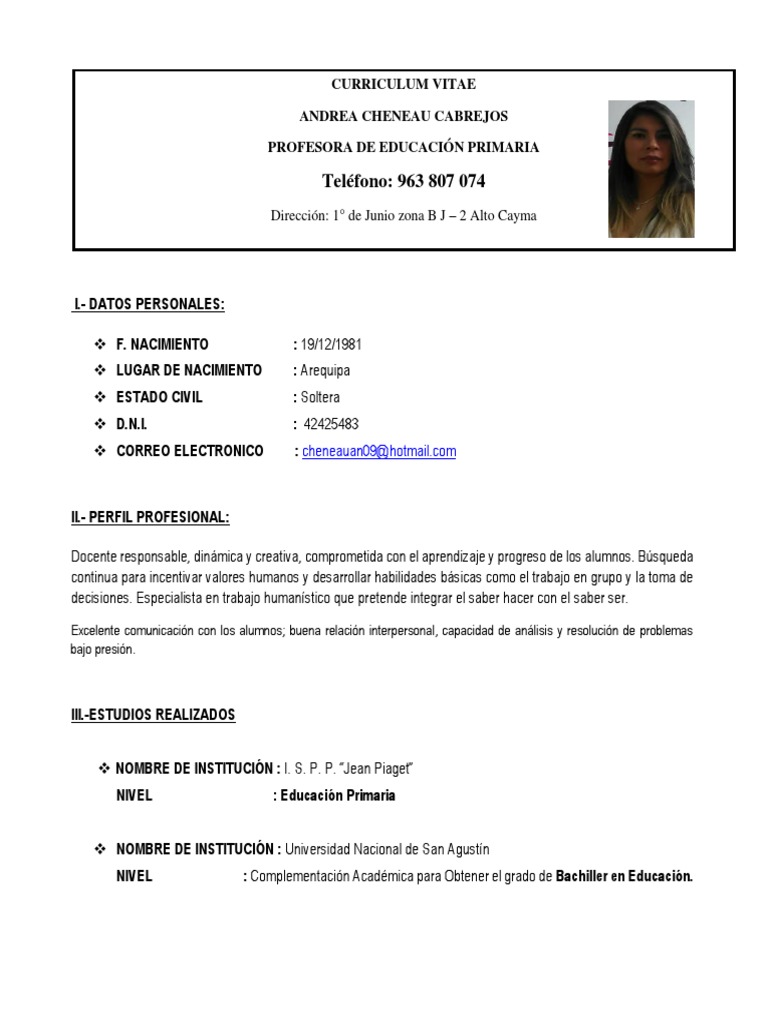 CURRICULUM VITAE

ANDREA CHENEAU CABREJOS

PROFESORA DE EDUCACIÓN PRIMARIA

Teléfono: 963 807 074

Dirección: 1° de Junio zona B J – 2 Alto Cayma

I.- DATOS PERSONALES:

❖ F. NACIMIENTO : 19/12/1981
❖ LUGAR DE NACIMIENTO : Arequipa
❖ ESTADO CIVIL : Soltera
❖ D.N.I. : 42425483
❖ CORREO ELECTRONICO : cheneauan09@hotmail.com

II.- PERFIL PROFESIONAL:

Docente responsable, dinámica y creativa, comprometida con el aprendizaje y progreso de los alumnos. Búsqueda continua para incentivar valores humanos y desarrollar habilidades básicas como el trabajo en grupo y la toma de decisiones. Especialista en trabajo humanístico que pretende integrar el saber hacer con el saber ser.

Excelente comunicación con los alumnos; buena relación interpersonal, capacidad de análisis y resolución de problemas bajo presión.

III.-ESTUDIOS REALIZADOS

❖ NOMBRE DE INSTITUCIÓN : I. S. P. P. "Jean Piaget"
NIVEL : Educación Primaria

❖ NOMBRE DE INSTITUCIÓN : Universidad Nacional de San Agustín
NIVEL : Complementación Académica para Obtener el grado de Bachiller en Educación.